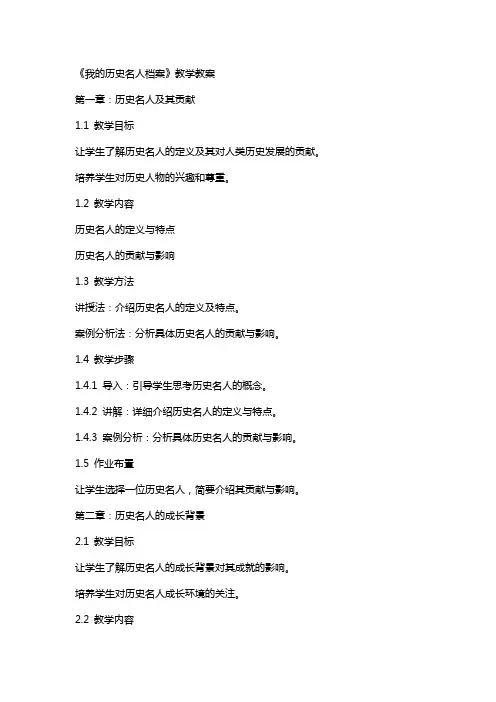 《我的历史名人档案》教学教案

第一章：历史名人及其贡献

1.1 教学目标

让学生了解历史名人的定义及其对人类历史发展的贡献。

培养学生对历史人物的兴趣和尊重。

1.2 教学内容

历史名人的定义与特点

历史名人的贡献与影响

1.3 教学方法

讲授法：介绍历史名人的定义及特点。

案例分析法：分析具体历史名人的贡献与影响。

1.4 教学步骤

1.4.1 导入：引导学生思考历史名人的概念。

1.4.2 讲解：详细介绍历史名人的定义与特点。

1.4.3 案例分析：分析具体历史名人的贡献与影响。

1.5 作业布置

让学生选择一位历史名人，简要介绍其贡献与影响。

第二章：历史名人的成长背景

2.1 教学目标

让学生了解历史名人的成长背景对其成就的影响。

培养学生对历史名人成长环境的关注。

2.2 教学内容